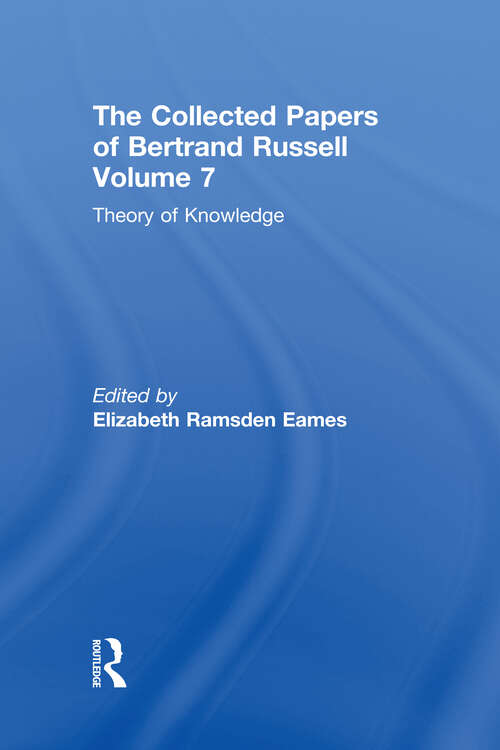 The Collected Papers of Bertrand Russell Volume 7

Theory of Knowledge

Edited by
Elizabeth Ramsden Eames

ROUTLEDGE